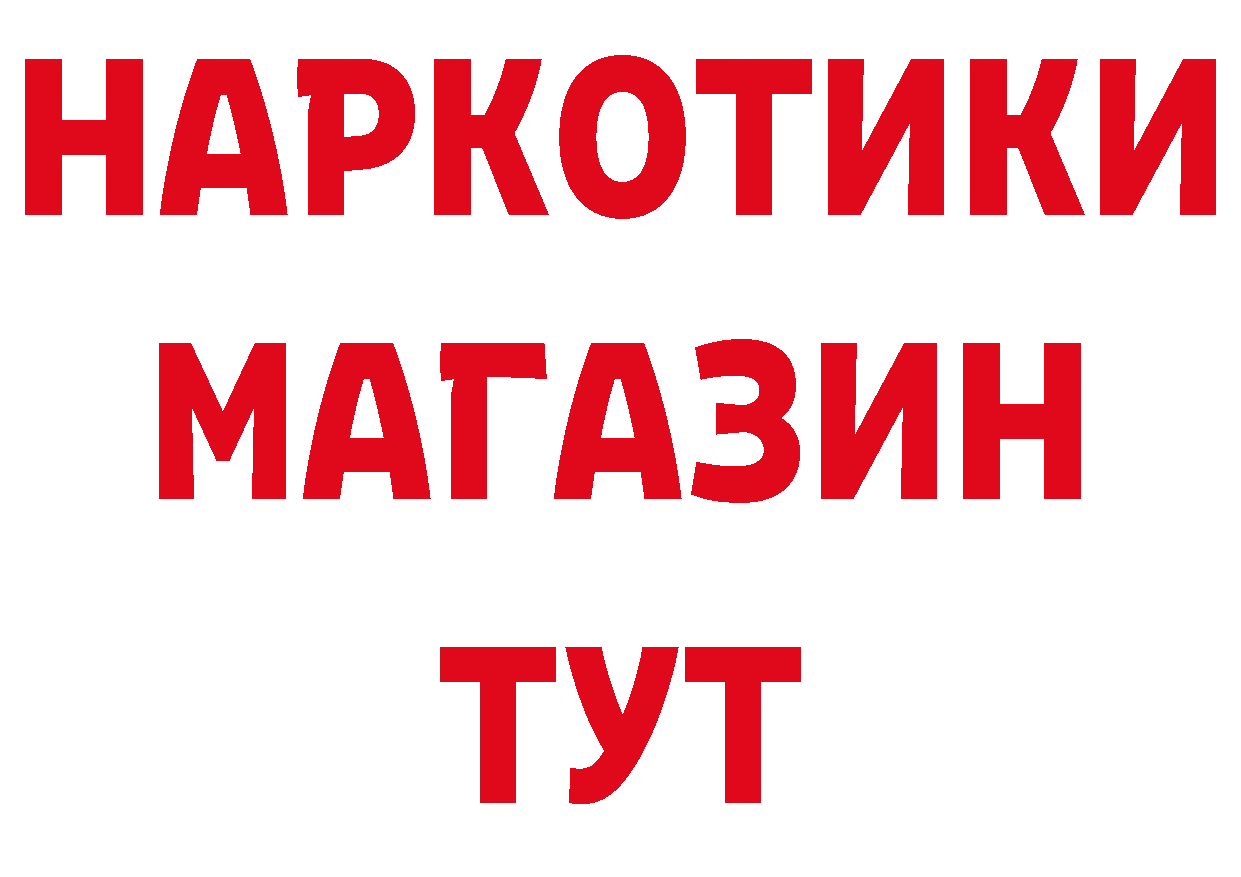 НАРКОТИКИ
МАГАЗИН
ТУТ